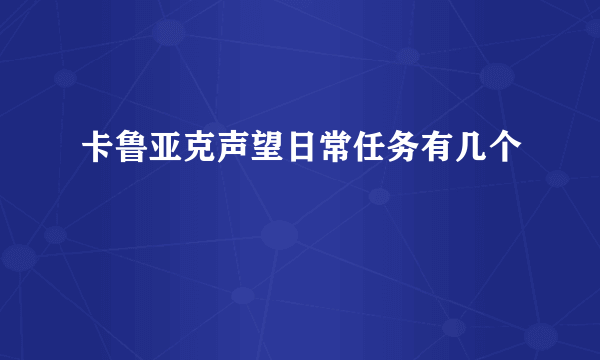 卡鲁亚克声望日常任务有几个